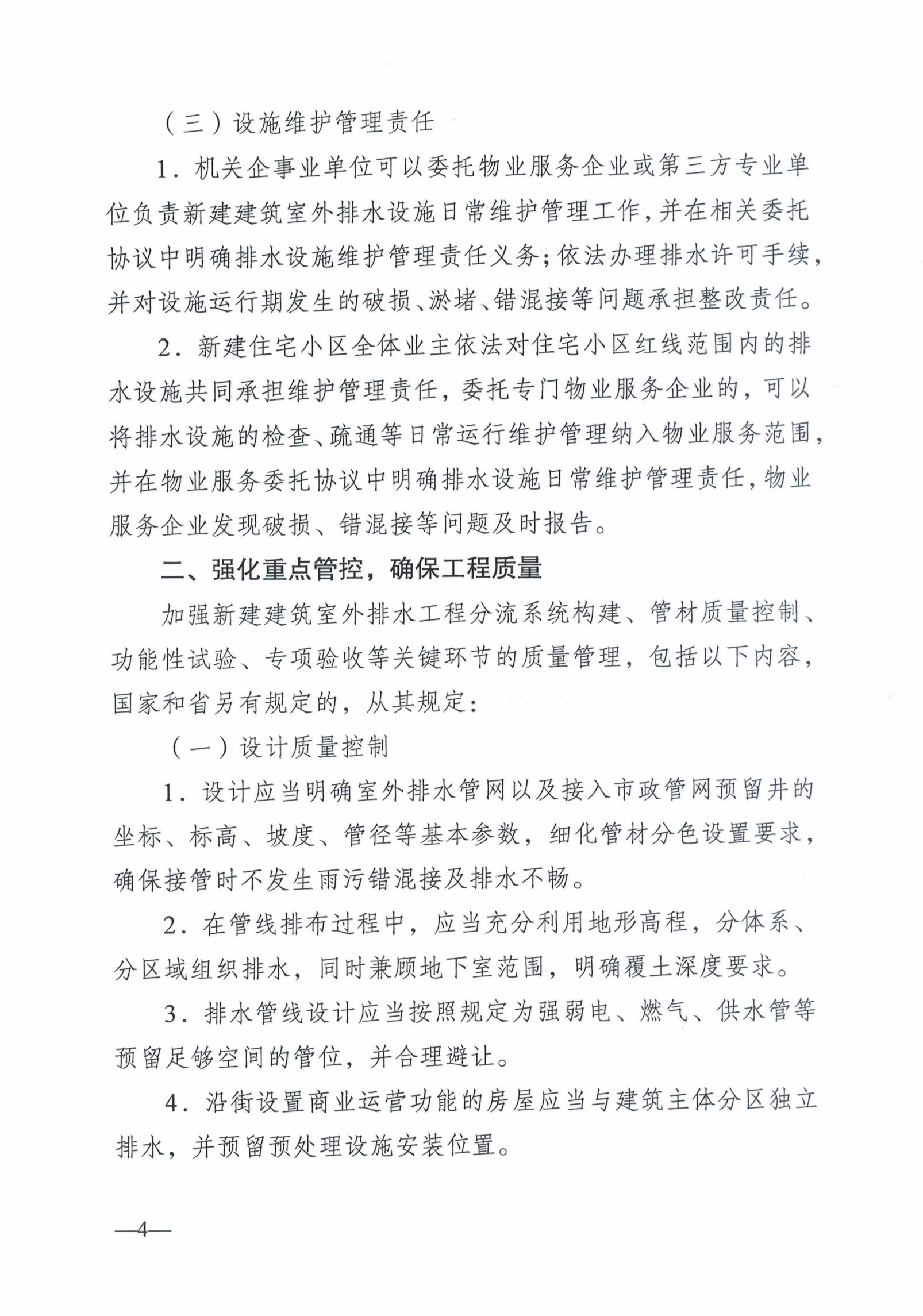 （三）设施维护管理责任

1．机关企事业单位可以委托物业服务企业或第三方专业单位负责新建建筑室外排水设施日常维护管理工作，并在相关委托协议中明确排水设施维护管理责任义务；依法办理排水许可手续，并对设施运行期发生的破损、淤堵、错混接等问题承担整改责任。

2．新建住宅小区全体业主依法对住宅小区红线范围内的排水设施共同承担维护管理责任，委托专门物业服务企业的，可以将排水设施的检查、疏通等日常运行维护管理纳入物业服务范围，并在物业服务委托协议中明确排水设施日常维护管理责任，物业服务企业发现破损、错混接等问题及时报告。

二、强化重点管控，确保工程质量

加强新建建筑室外排水工程分流系统构建、管材质量控制、功能性试验、专项验收等关键环节的质量管理，包括以下内容，国家和省另有规定的，从其规定：

（一）设计质量控制

1．设计应当明确室外排水管网以及接入市政管网预留井的坐标、标高、坡度、管径等基本参数，细化管材分色设置要求，确保接管时不发生雨污错混接及排水不畅。

2．在管线排布过程中，应当充分利用地形高程，分体系、分区域组织排水，同时兼顾地下室范围，明确覆土深度要求。

3．排水管线设计应当按照规定为强弱电、燃气、供水管等预留足够空间的管位，并合理避让。

4．沿街设置商业运营功能的房屋应当与建筑主体分区独立排水，并预留预处理设施安装位置。

—4—